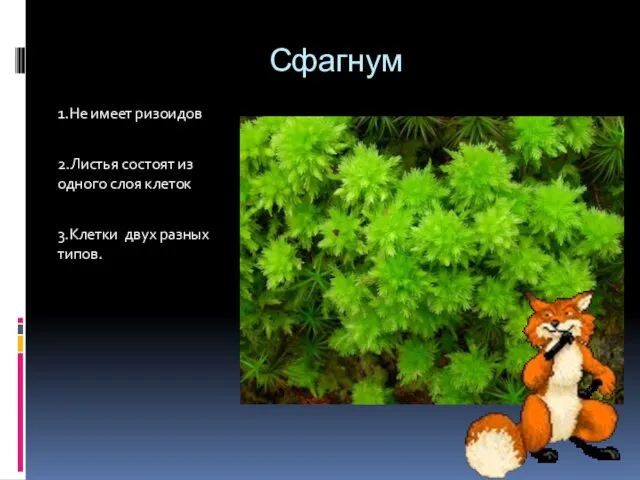 Сфагнум

1.Не имеет ризоидов

2.Листья состоят из одного слоя клеток

3.Клетки двух разных типов.